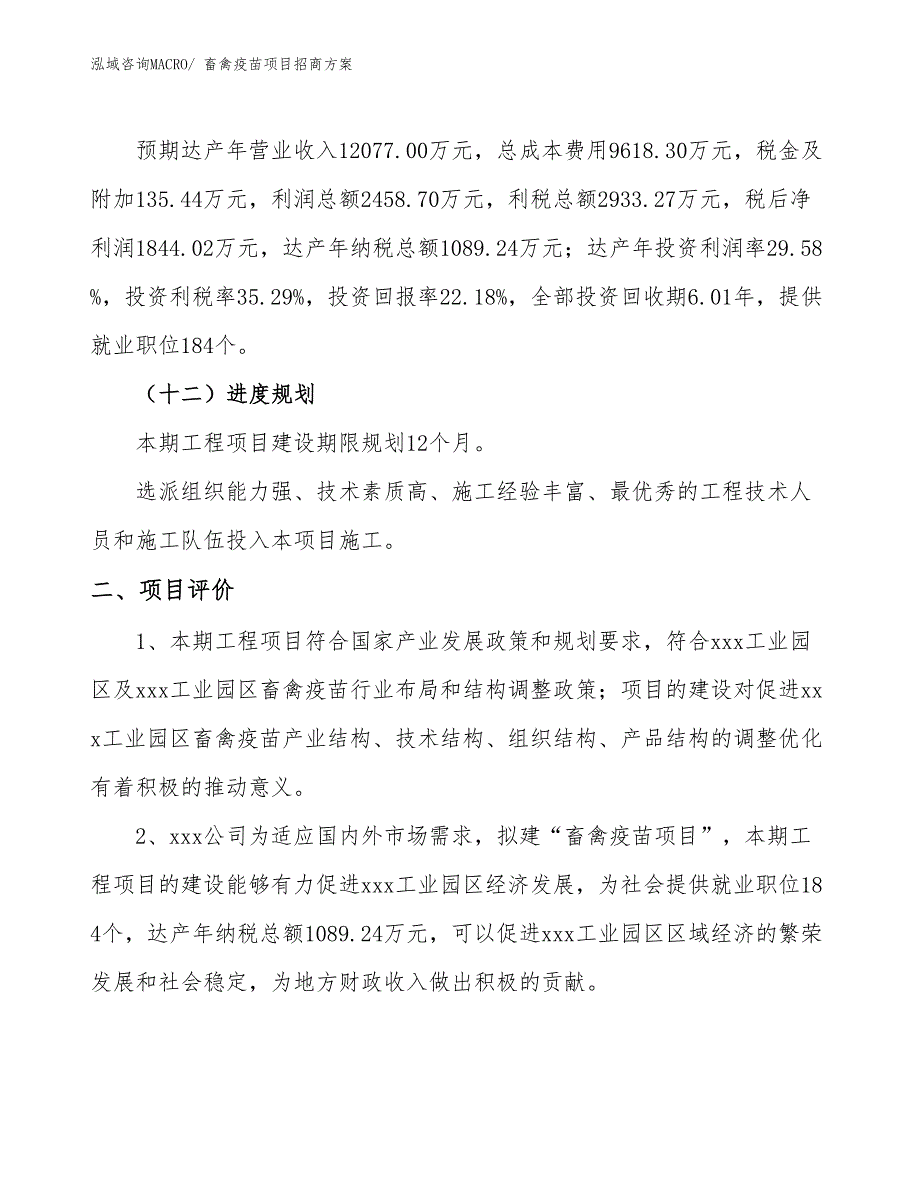 泓域咨询MACRO/ 畜禽疫苗项目招商方案

预期达产年营业收入12077.00万元，总成本费用9618.30万元，税金及附加135.44万元，利润总额2458.70万元，利税总额2933.27万元，税后净利润1844.02万元，达产年纳税总额1089.24万元；达产年投资利润率29.58%，投资利税率35.29%，投资回报率22.18%，全部投资回收期6.01年，提供就业职位184个。

（十二）进度规划

本期工程项目建设期限规划12个月。

选派组织能力强、技术素质高、施工经验丰富、最优秀的工程技术人员和施工队伍投入本项目施工。

二、项目评价

1、本期工程项目符合国家产业发展政策和规划要求，符合xxx工业园区及xxx工业园区畜禽疫苗行业布局和结构调整政策；项目的建设对促进xxx工业园区畜禽疫苗产业结构、技术结构、组织结构、产品结构的调整优化有着积极的推动意义。

2、xxx公司为适应国内外市场需求，拟建“畜禽疫苗项目”，本期工程项目的建设能够有力促进xxx工业园区经济发展，为社会提供就业职位184个，达产年纳税总额1089.24万元，可以促进xxx工业园区区域经济的繁荣发展和社会稳定，为地方财政收入做出积极的贡献。